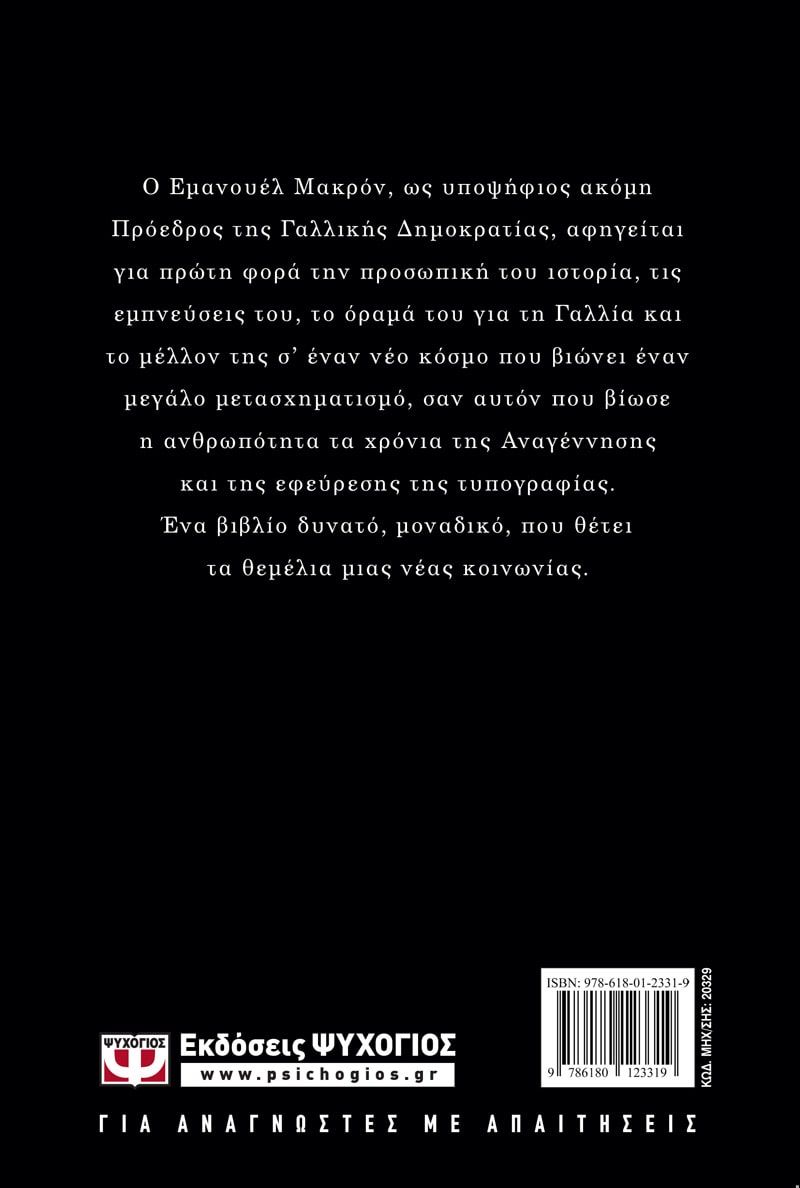 Ο Εμανουέλ Μακρόν, ως υποψήφιος ακόμη Πρόεδρος της Γαλλικής Δημοκρατίας, αφηγείται για πρώτη φορά την προσωπική του ιστορία, τις εμπνεύσεις του, το όραμά του για τη Γαλλία και το μέλλον της σ' έναν νέο κόσμο που βιώνει έναν μεγάλο μετασχηματισμό, σαν αυτόν που βίωσε η ανθρωπότητα τα χρόνια της Αναγέννησης και της εφεύρεσης της τυπογραφίας.
Ένα βιβλίο δυνατό, μοναδικό, που θέτει τα θεμέλια μιας νέας κοινωνίας.

ISBN: 978-618-01-2331-9
9 786180 123319
ΚΩΔ. ΜΗΧ/ΣΗΣ: 20329

ΨΥΧΟΓΙΟΣ
Εκδόσεις ΨΥΧΟΓΙΟΣ
www.psichogios.gr

ΓΙΑ ΑΝΑΓΝΩΣΤΕΣ ΜΕ ΑΠΑΙΤΗΣΕΙΣ